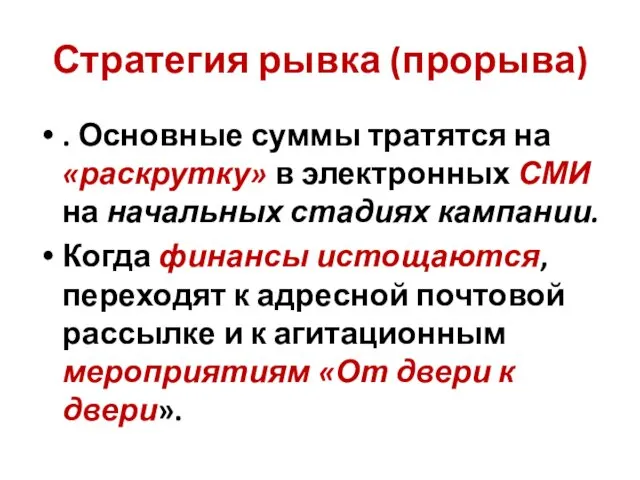 Стратегия рывка (прорыва)

• . Основные суммы тратятся на «раскрутку» в электронных СМИ на начальных стадиях кампании.

• Когда финансы истощаются, переходят к адресной почтовой рассылке и к агитационным мероприятиям «От двери к двери».